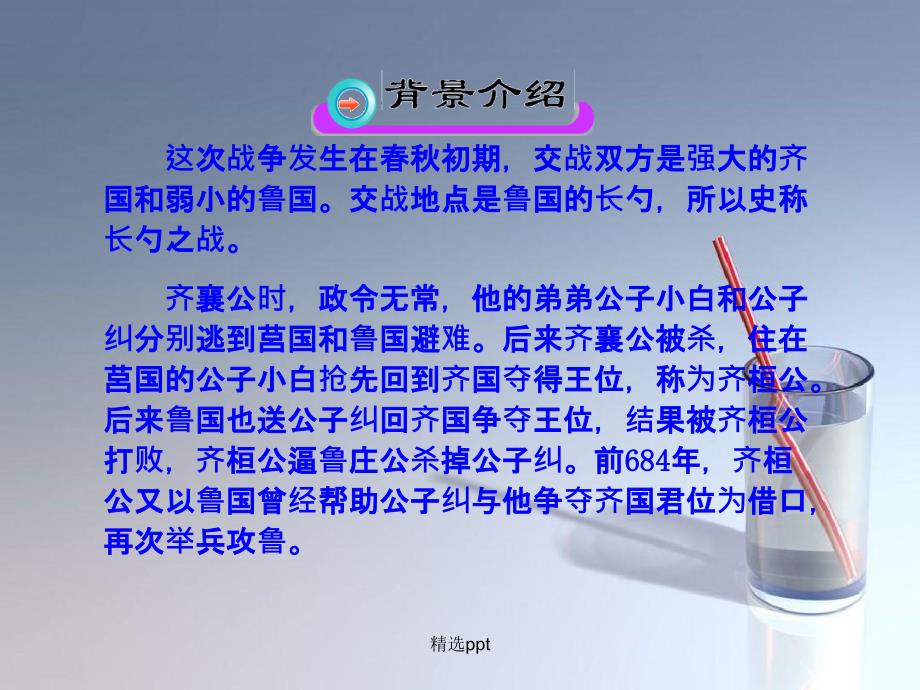 背景介绍

这次战争发生在春秋初期，交战双方是强大的齐国和弱小的鲁国。交战地点是鲁国的长勺，所以史称长勺之战。

齐襄公时，政令无常，他的弟弟公子小白和公子纠分别逃到莒国和鲁国避难。后来齐襄公被杀，住在莒国的公子小白抢先回到齐国夺得王位，称为齐桓公。后来鲁国也送公子纠回齐国争夺王位，结果被齐桓公打败，齐桓公逼鲁庄公杀掉公子纠。前684年，齐桓公又以鲁国曾经帮助公子纠与他争夺齐国君位为借口，再次举兵攻鲁。

精选ppt